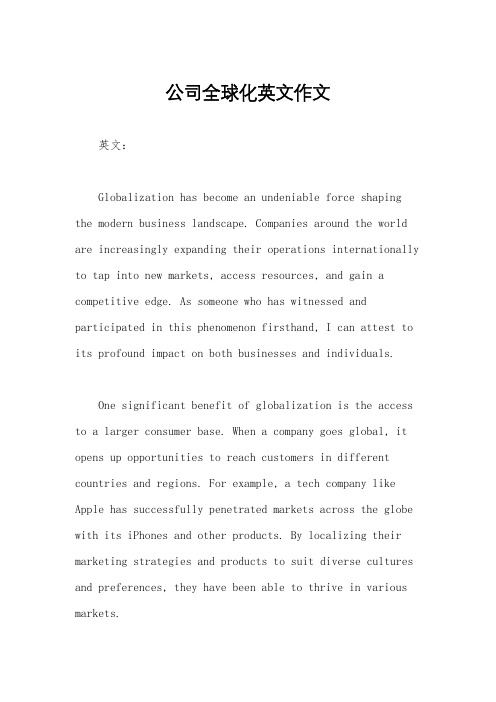 公司全球化英文作文

英文：

Globalization has become an undeniable force shaping the modern business landscape. Companies around the world are increasingly expanding their operations internationally to tap into new markets, access resources, and gain a competitive edge. As someone who has witnessed and participated in this phenomenon firsthand, I can attest to its profound impact on both businesses and individuals.

One significant benefit of globalization is the access to a larger consumer base. When a company goes global, it opens up opportunities to reach customers in different countries and regions. For example, a tech company like Apple has successfully penetrated markets across the globe with its iPhones and other products. By localizing their marketing strategies and products to suit diverse cultures and preferences, they have been able to thrive in various markets.